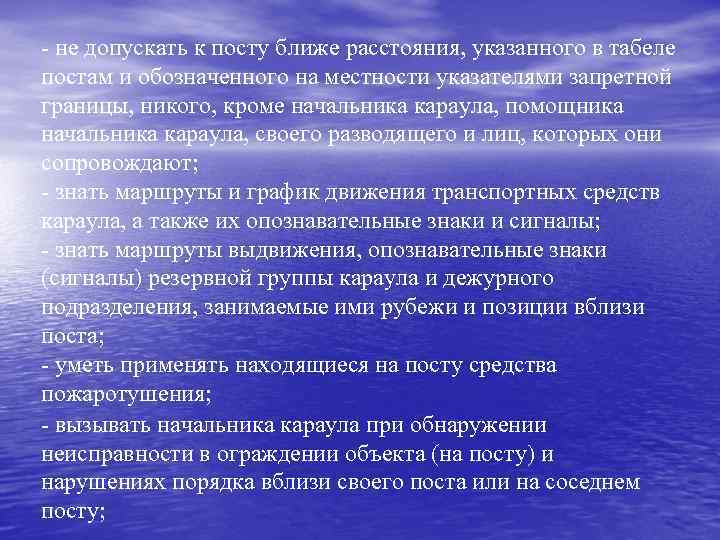 - не допускать к посту ближе расстояния, указанного в табеле постам и обозначенного на местности указателями запретной границы, никого, кроме начальника караула, помощника начальника караула, своего разводящего и лиц, которых они сопровождают;

- знать маршруты и график движения транспортных средств караула, а также их опознавательные знаки и сигналы;

- знать маршруты выдвижения, опознавательные знаки (сигналы) резервной группы караула и дежурного подразделения, занимаемые ими рубежи и позиции вблизи поста;

- уметь применять находящиеся на посту средства пожаротушения;

- вызывать начальника караула при обнаружении неисправности в ограждении объекта (на посту) и нарушениях порядка вблизи своего поста или на соседнем посту;